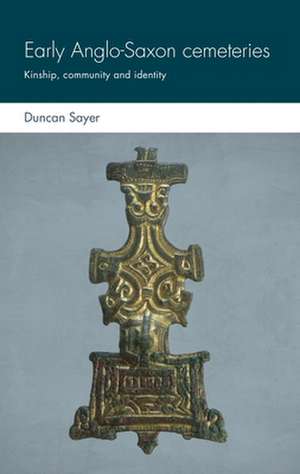 Early Anglo-Saxon cemeteries

Kinship, community and identity

Duncan Sayer